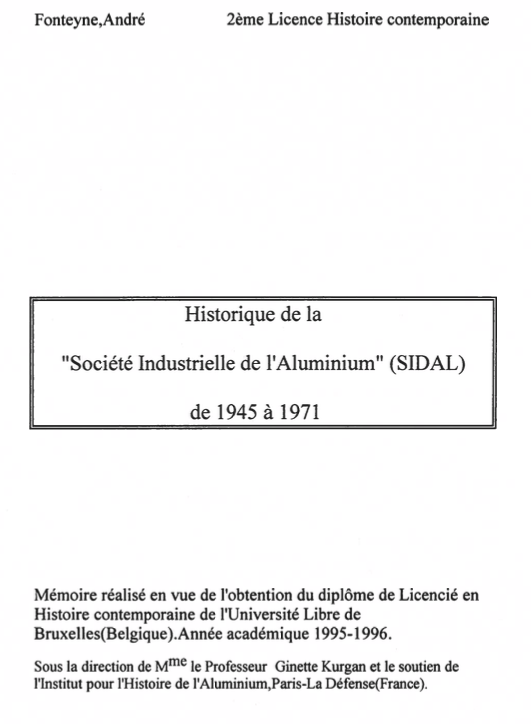 Fonteyne,André 2ème Licence Histoire contemporaine

Historique de la

"Société Industrielle de l'Aluminium" (SIDAL)

de 1945 à 1971

Mémoire réalisé en vue de l'obtention du diplôme de Licencié en Histoire contemporaine de l'Université Libre de Bruxelles(Belgique).Année académique 1995-1996.

Sous la direction de M$^{me}$ le Professeur Ginette Kurgan et le soutien de l'Institut pour l'Histoire de l'Aluminium,Paris-La Défense(France).